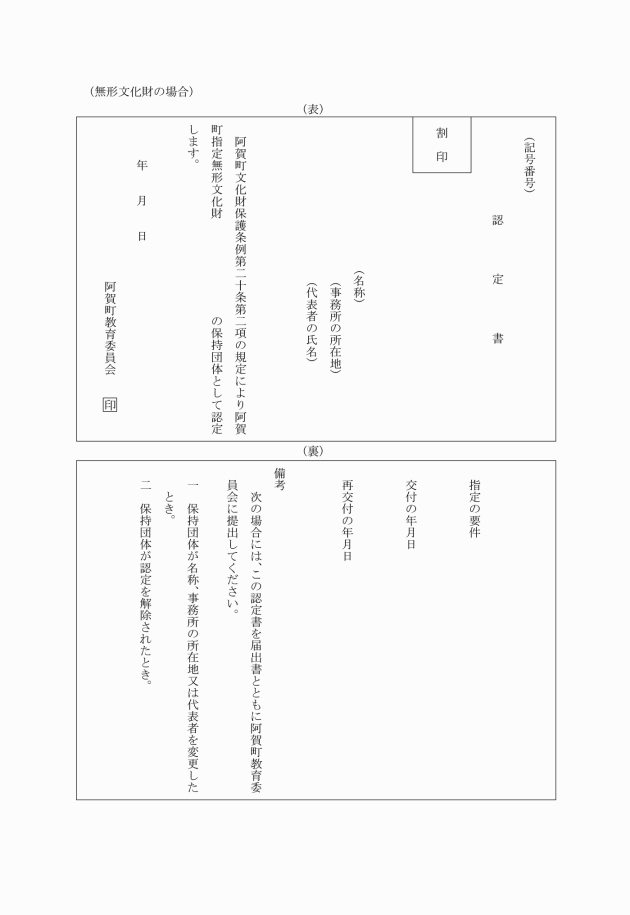 （無形文化財の場合）

（表）

（記号番号）

割印

認定書

（名称）
（事務所の所在地）
（代表者の氏名）

阿賀町文化財保護条例第二十条第二項の規定により阿賀町指定無形文化財　　　　の保持団体として認定します。

年　月　日

阿賀町教育委員会　印

（裏）

指定の要件

交付の年月日

再交付の年月日

備考
次の場合には、この認定書を届出書とともに阿賀町教育委員会に提出してください。
一　保持団体が名称、事務所の所在地又は代表者を変更したとき。
二　保持団体が認定を解除されたとき。